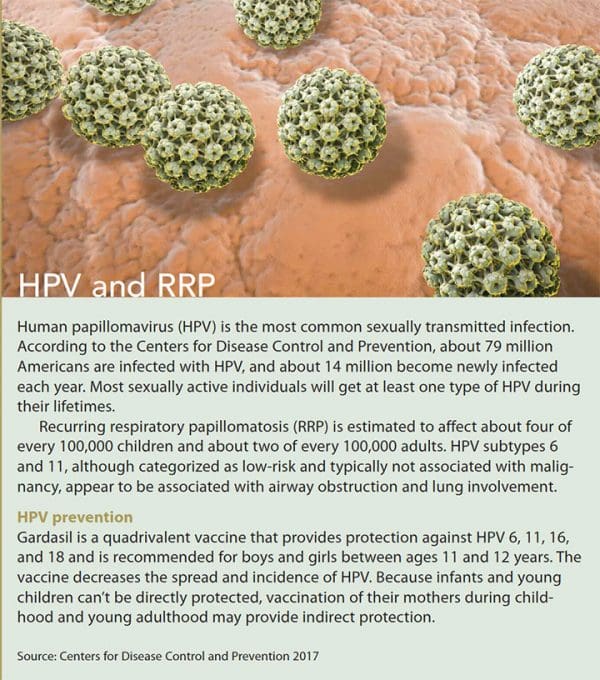 HPV and RRP

Human papillomavirus (HPV) is the most common sexually transmitted infection. According to the Centers for Disease Control and Prevention, about 79 million Americans are infected with HPV, and about 14 million become newly infected each year. Most sexually active individuals will get at least one type of HPV during their lifetimes.

Recurring respiratory papillomatosis (RRP) is estimated to affect about four of every 100,000 children and about two of every 100,000 adults. HPV subtypes 6 and 11, although categorized as low-risk and typically not associated with malignancy, appear to be associated with airway obstruction and lung involvement.

HPV prevention

Gardasil is a quadrivalent vaccine that provides protection against HPV 6, 11, 16, and 18 and is recommended for boys and girls between ages 11 and 12 years. The vaccine decreases the spread and incidence of HPV. Because infants and young children can't be directly protected, vaccination of their mothers during childhood and young adulthood may provide indirect protection.

Source: Centers for Disease Control and Prevention 2017